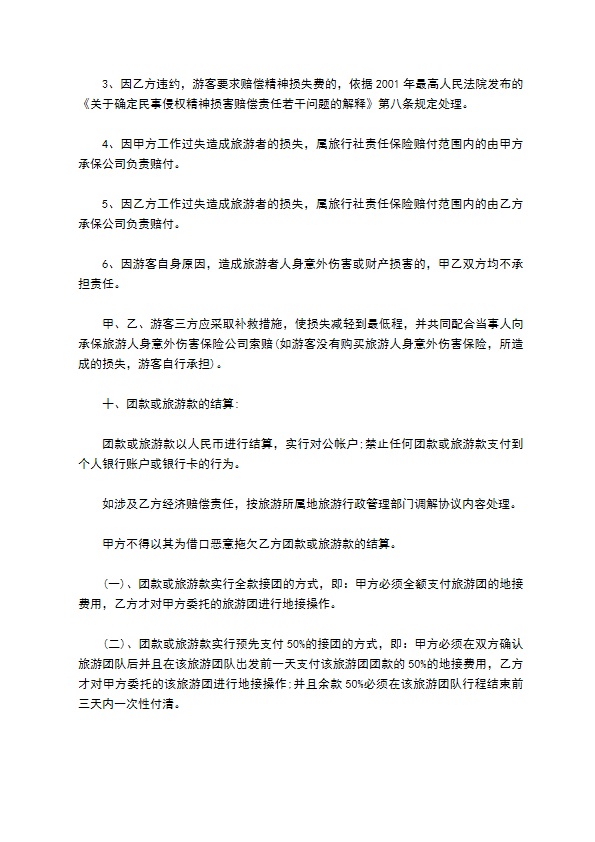 3、因乙方违约，游客要求赔偿精神损失费的，依据 2001 年最高人民法院发布的《关于确定民事侵权精神损害赔偿责任若干问题的解释》第八条规定处理。

4、因甲方工作过失造成旅游者的损失，属旅行社责任保险赔付范围内的由甲方承保公司负责赔付。

5、因乙方工作过失造成旅游者的损失，属旅行社责任保险赔付范围内的由乙方承保公司负责赔付。

6、因游客自身原因，造成旅游者人身意外伤害或财产损害的，甲乙双方均不承担责任。

甲、乙、游客三方应采取补救措施，使损失减轻到最低程，并共同配合当事人向承保旅游人身意外伤害保险公司索赔(如游客没有购买旅游人身意外伤害保险，所造成的损失，游客自行承担)。

十、团款或旅游款的结算:

团款或旅游款以人民币进行结算，实行对公帐户;禁止任何团款或旅游款支付到个人银行账户或银行卡的行为。

如涉及乙方经济赔偿责任，按旅游所属地旅游行政管理部门调解协议内容处理。

甲方不得以其为借口恶意拖欠乙方团款或旅游款的结算。

(一)、团款或旅游款实行全款接团的方式，即：甲方必须全额支付旅游团的地接费用，乙方才对甲方委托的旅游团进行地接操作。

(二)、团款或旅游款实行预先支付 50%的接团的方式，即：甲方必须在双方确认旅游团队后并且在该旅游团队出发前一天支付该旅游团团款的 50%的地接费用，乙方才对甲方委托的该旅游团进行地接操作;并且余款 50%必须在该旅游团队行程结束前三天内一次性付清。